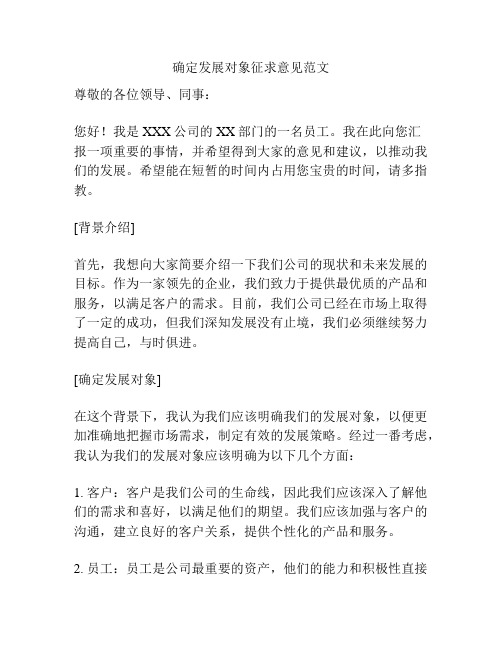 确定发展对象征求意见范文

尊敬的各位领导、同事：

您好！我是 XXX 公司的 XX 部门的一名员工。我在此向您汇报一项重要的事情，并希望得到大家的意见和建议，以推动我们的发展。希望能在短暂的时间内占用您宝贵的时间，请多指教。

[背景介绍]

首先，我想向大家简要介绍一下我们公司的现状和未来发展的目标。作为一家领先的企业，我们致力于提供最优质的产品和服务，以满足客户的需求。目前，我们公司已经在市场上取得了一定的成功，但我们深知发展没有止境，我们必须继续努力提高自己，与时俱进。

[确定发展对象]

在这个背景下，我认为我们应该明确我们的发展对象，以便更加准确地把握市场需求，制定有效的发展策略。经过一番考虑，我认为我们的发展对象应该明确为以下几个方面：

1. 客户：客户是我们公司的生命线，因此我们应该深入了解他们的需求和喜好，以满足他们的期望。我们应该加强与客户的沟通，建立良好的客户关系，提供个性化的产品和服务。

2. 员工：员工是公司最重要的资产，他们的能力和积极性直接